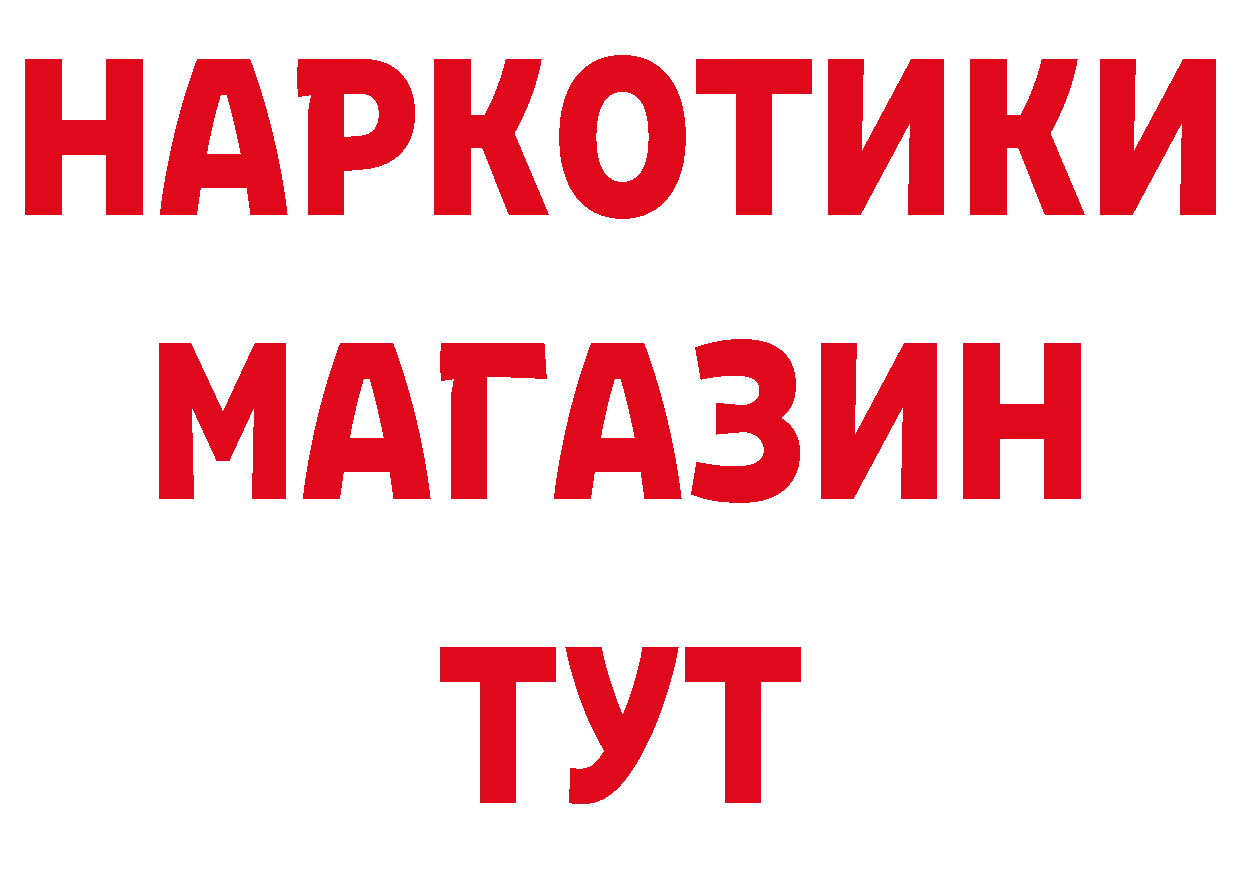 НАРКОТИКИ
МАГАЗИН
ТУТ